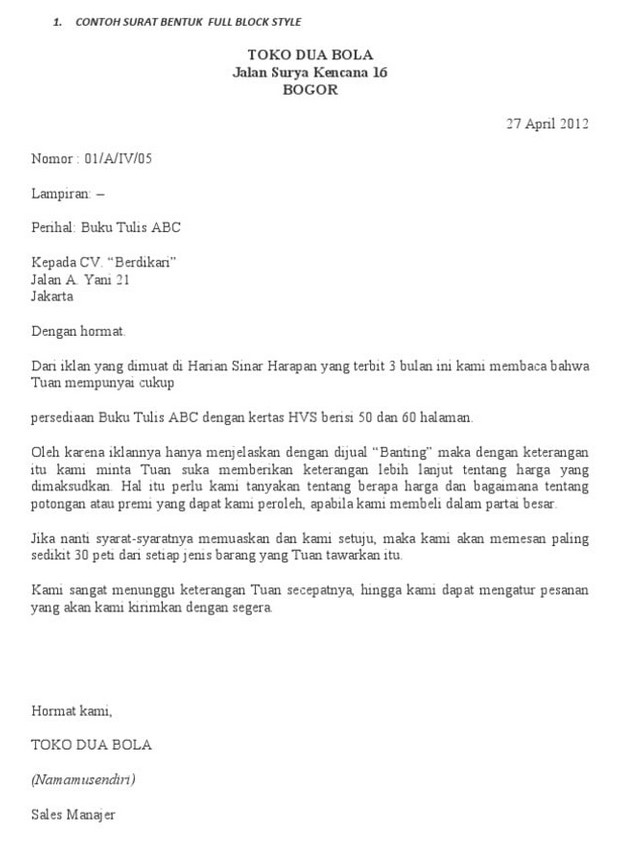 1. CONTOH SURAT BENTUK FULL BLOCK STYLE

TOKO DUA BOLA
Jalan Surya Kencana 16
BOGOR

27 April 2012

Nomor : 01/A/IV/05

Lampiran: –

Perihal: Buku Tulis ABC

Kepada CV. “Berdikari”
Jalan A. Yani 21
Jakarta

Dengan hormat.

Dari iklan yang dimuat di Harian Sinar Harapan yang terbit 3 bulan ini kami membaca bahwa Tuan mempunyai cukup

persediaan Buku Tulis ABC dengan kertas HVS berisi 50 dan 60 halaman.

Oleh karena iklannya hanya menjelaskan dengan dijual “Banting” maka dengan keterangan itu kami minta Tuan suka memberikan keterangan lebih lanjut tentang harga yang dimaksudkan. Hal itu perlu kami tanyakan tentang berapa harga dan bagaimana tentang potongan atau premi yang dapat kami peroleh, apabila kami membeli dalam partai besar.

Jika nanti syarat-syaratnya memuaskan dan kami setuju, maka kami akan memesan paling sedikit 30 peti dari setiap jenis barang yang Tuan tawarkan itu.

Kami sangat menunggu keterangan Tuan secepatnya, hingga kami dapat mengatur pesanan yang akan kami kirimkan dengan segera.

Hormat kami,

TOKO DUA BOLA

(Namamusendiri)

Sales Manajer